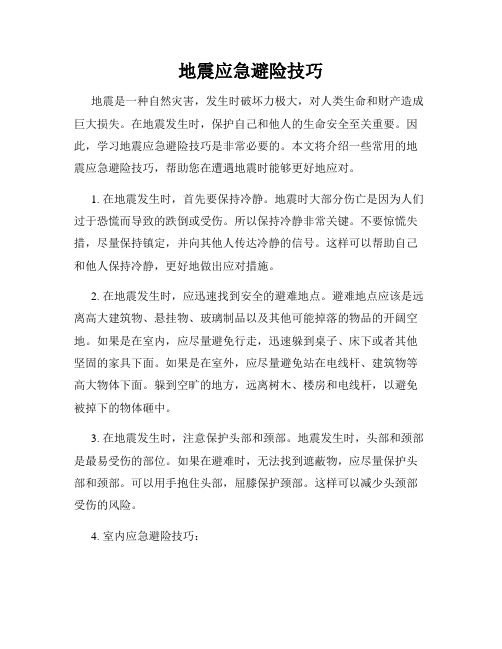 地震应急避险技巧

地震是一种自然灾害，发生时破坏力极大，对人类生命和财产造成巨大损失。在地震发生时，保护自己和他人的生命安全至关重要。因此，学习地震应急避险技巧是非常必要的。本文将介绍一些常用的地震应急避险技巧，帮助您在遭遇地震时能够更好地应对。

1. 在地震发生时，首先要保持冷静。地震时大部分伤亡是因为人们过于恐慌而导致的跌倒或受伤。所以保持冷静非常关键。不要惊慌失措，尽量保持镇定，并向其他人传达冷静的信号。这样可以帮助自己和他人保持冷静，更好地做出应对措施。

2. 在地震发生时，应迅速找到安全的避难地点。避难地点应该是远离高大建筑物、悬挂物、玻璃制品以及其他可能掉落的物品的开阔空地。如果是在室内，应尽量避免行走，迅速躲到桌子、床下或者其他坚固的家具下面。如果是在室外，应尽量避免站在电线杆、建筑物等高大物体下面。躲到空旷的地方，远离树木、楼房和电线杆，以避免被掉下的物体砸中。

3. 在地震发生时，注意保护头部和颈部。地震发生时，头部和颈部是最易受伤的部位。如果在避难时，无法找到遮蔽物，应尽量保护头部和颈部。可以用手抱住头部，屈膝保护颈部。这样可以减少头颈部受伤的风险。

4. 室内应急避险技巧：